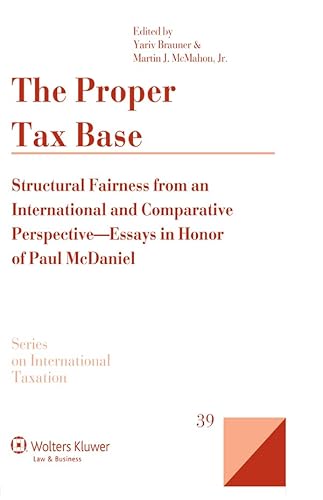 Edited by
Yariv Brauner &
Martin J. McMahon, Jr.

The Proper Tax Base

Structural Fairness from an International and Comparative Perspective—Essays in Honor of Paul McDaniel

Series on International Taxation

39

Wolters Kluwer
Law & Business